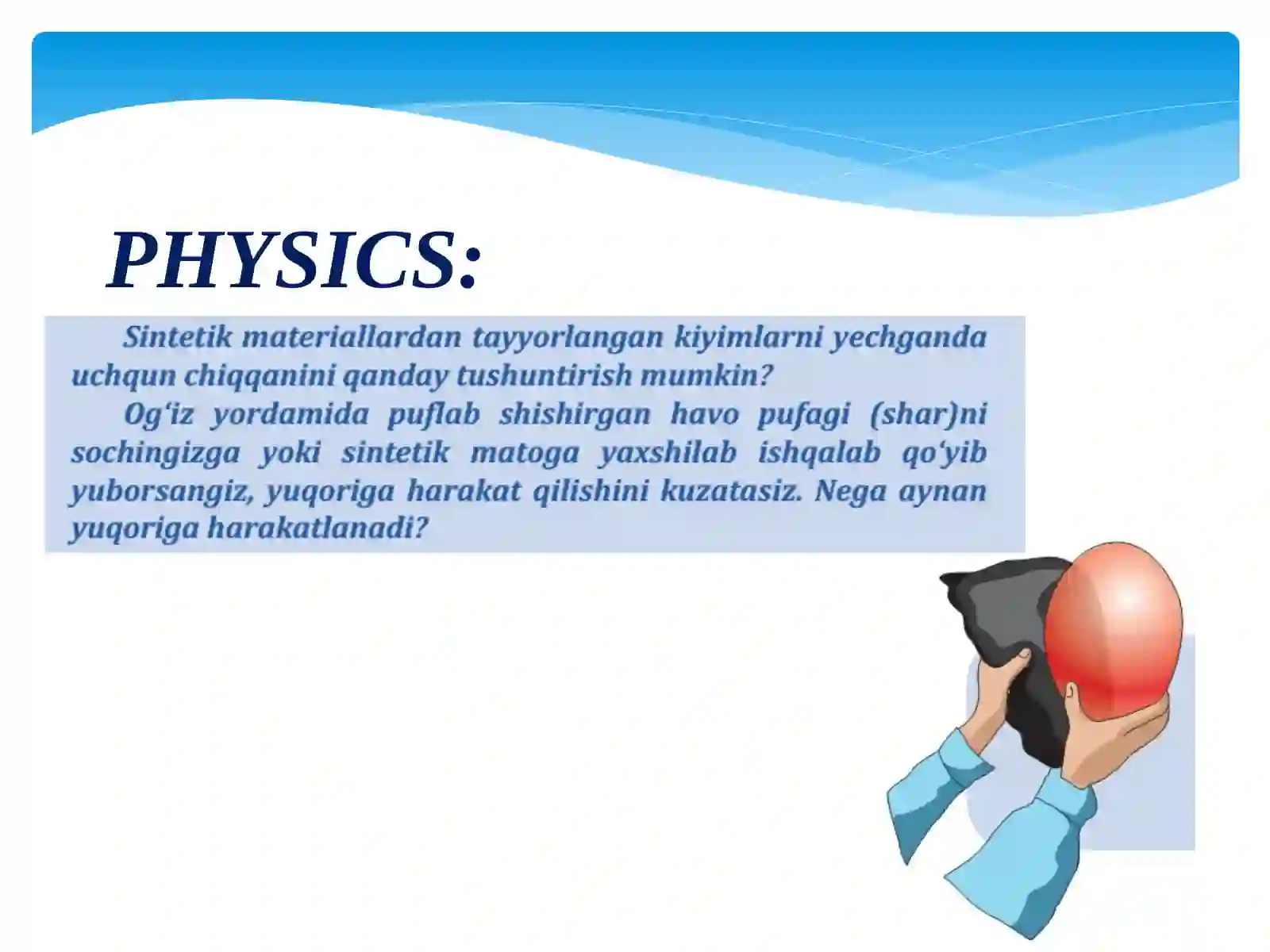 PHYSICS:

Sintetik materiallardan tayyorlangan kiyimlarni yechganda uchqun chiqqanini qanday tushuntirish mumkin?

Og‘iz yordamida puflab shishirgan havo pufagi (shar)ni sochingizga yoki sintetik matoga yaxshilab ishqalab qo‘yib yuborsangiz, yuqoriga harakat qilishini kuzatasiz. Nega aynan yuqoriga harakatlanadi?